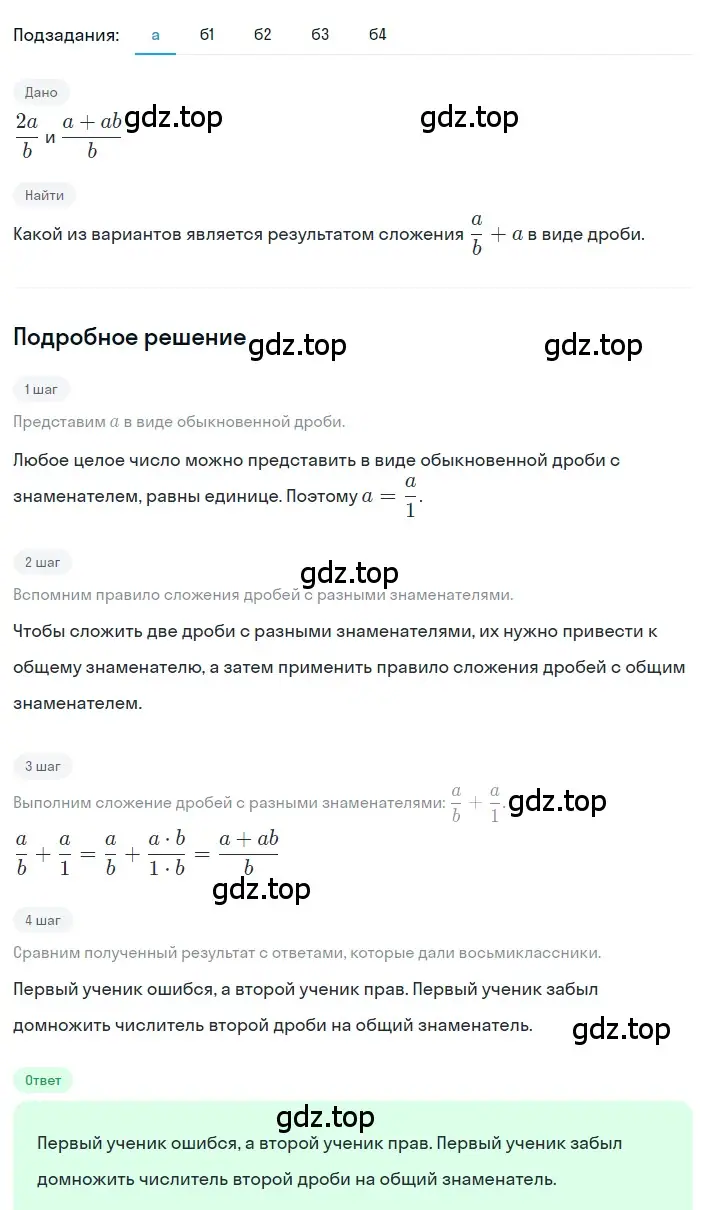 Подзадания: а б1 б2 б3 б4

Дано

$\frac{2a}{b}$ и $\frac{a+ab}{b}$ gdz.top gdz.top

Найти

Какой из вариантов является результатом сложения $\frac{a}{b}+a$ в виде дроби.

Подробное решение gdz.top gdz.top

1 шаг

Представим $a$ в виде обыкновенной дроби.

Любое целое число можно представить в виде обыкновенной дроби с знаменателем, равны единице. Поэтому $a=\frac{a}{1}$.

2 шаг

gdz.top

Вспомним правило сложения дробей с разными знаменателями.

Чтобы сложить две дроби с разными знаменателями, их нужно привести к общему знаменателю, а затем применить правило сложения дробей с общим знаменателем.

3 шаг

Выполним сложение дробей с разными знаменателями: $\frac{a}{b}+\frac{a}{1}$. gdz.top

$\frac{a}{b}+\frac{a}{1}=\frac{a}{b}+\frac{a\cdot b}{1\cdot b}=\frac{a+ab}{b}$

gdz.top

4 шаг

Сравним полученный результат с ответами, которые дали восьмиклассники.

Первый ученик ошибся, а второй ученик прав. Первый ученик забыл домножить числитель второй дроби на общий знаменатель. gdz.top

Ответ

gdz.top

Первый ученик ошибся, а второй ученик прав. Первый ученик забыл домножить числитель второй дроби на общий знаменатель.